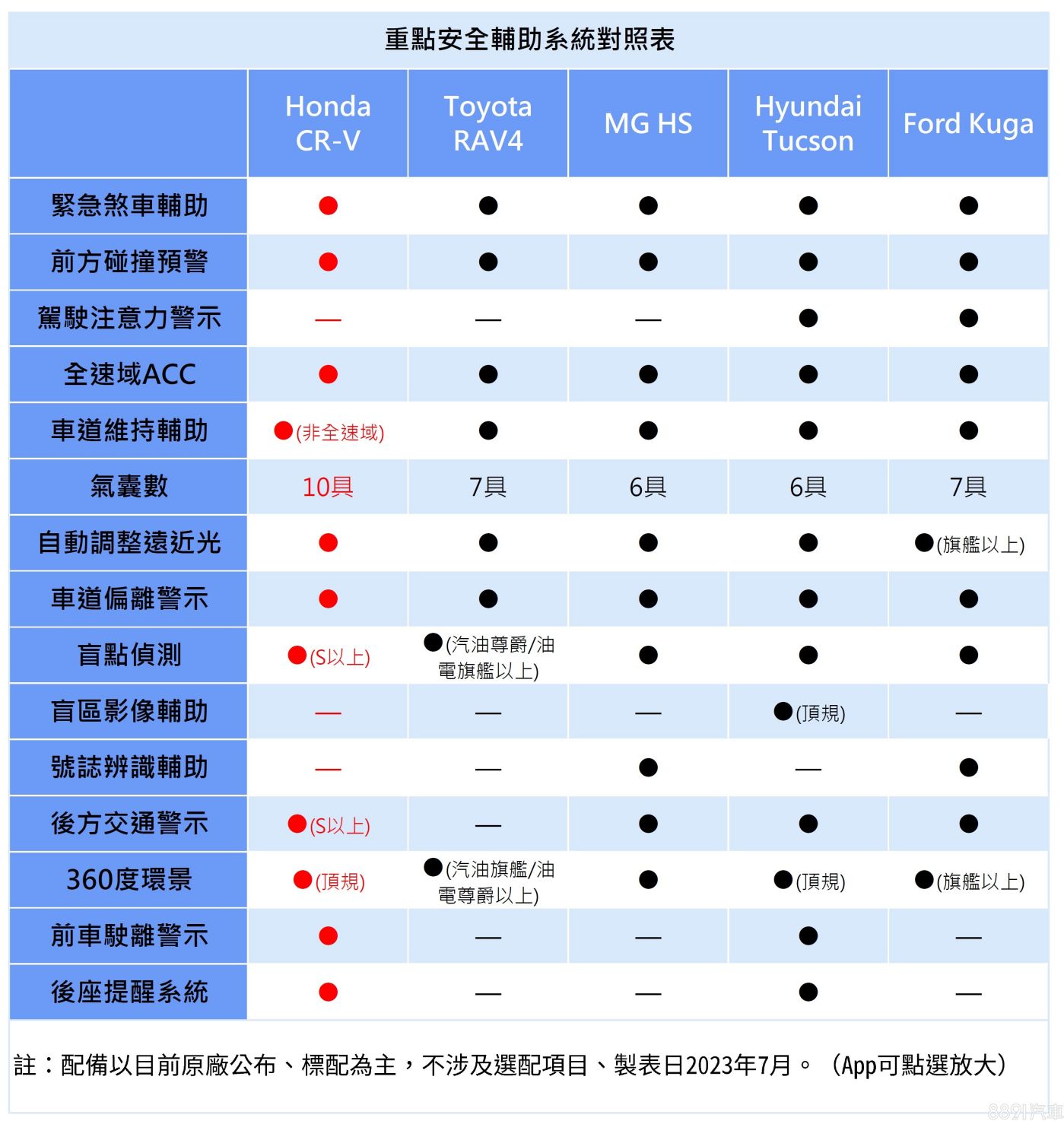 重點安全輔助系統對照表

| | Honda CR-V | Toyota RAV4 | MG HS | Hyundai Tucson | Ford Kuga |
|---|---|---|---|---|---|
| 緊急煞車輔助 | ● | ● | ● | ● | ● |
| 前方碰撞預警 | ● | ● | ● | ● | ● |
| 駕駛注意力警示 | — | — | — | ● | ● |
| 全速域ACC | ● | ● | ● | ● | ● |
| 車道維持輔助 | ●(非全速域) | ● | ● | ● | ● |
| 氣囊數 | 10具 | 7具 | 6具 | 6具 | 7具 |
| 自動調整遠近光 | ● | ● | ● | ● | ●(旗艦以上) |
| 車道偏離警示 | ● | ● | ● | ● | ● |
| 盲點偵測 | ●(S以上) | ●(汽油尊爵/油電旗艦以上) | ● | ● | ● |
| 盲區影像輔助 | — | — | — | ●(頂規) | — |
| 號誌辨識輔助 | — | — | ● | — | ● |
| 後方交通警示 | ●(S以上) | — | ● | ● | ● |
| 360度環景 | ●(頂規) | ●(汽油旗艦/油電尊爵以上) | ● | ●(頂規) | ●(旗艦以上) |
| 前車駛離警示 | ● | — | — | ● | — |
| 後座提醒系統 | ● | — | — | ● | — |

註：配備以目前原廠公布、標配為主，不涉及選配項目、製表日2023年7月。（App可點選放大）

8891汽車